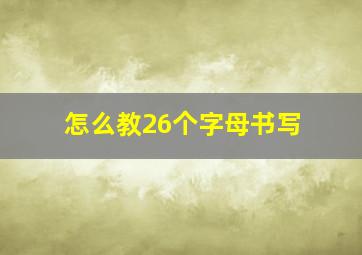 怎么教26个字母书写